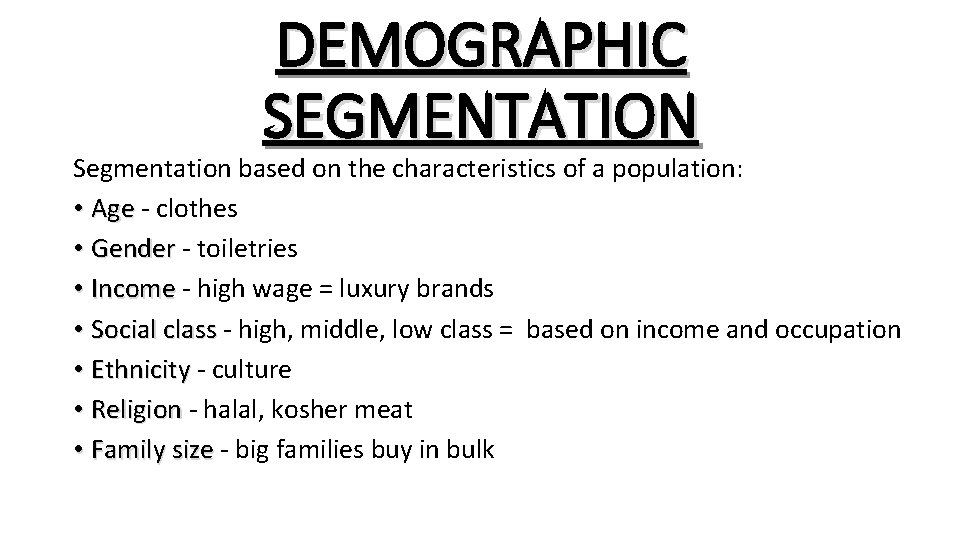 DEMOGRAPHIC SEGMENTATION

Segmentation based on the characteristics of a population:
• Age - clothes
• Gender - toiletries
• Income - high wage = luxury brands
• Social class - high, middle, low class = based on income and occupation
• Ethnicity - culture
• Religion - halal, kosher meat
• Family size - big families buy in bulk